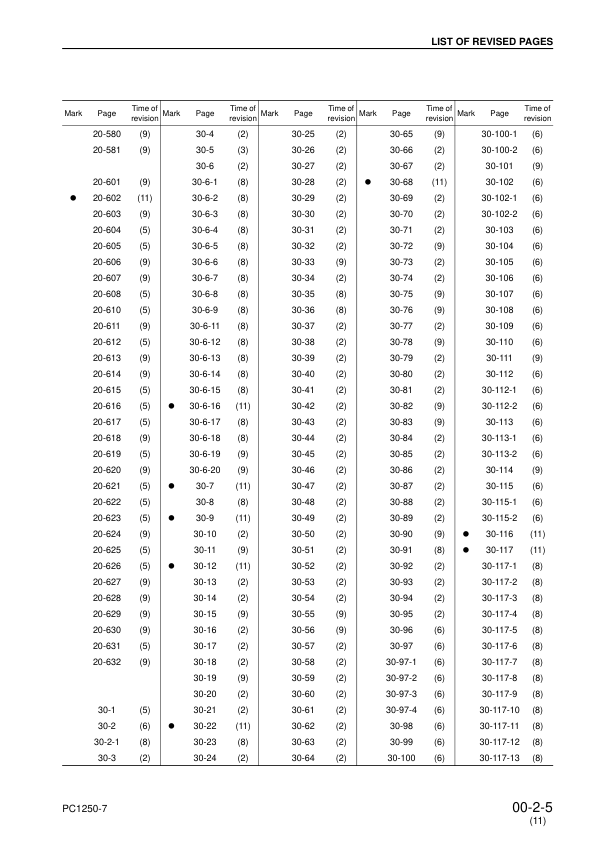 LIST OF REVISED PAGES

| Mark | Page | Time of revision | Mark | Page | Time of revision | Mark | Page | Time of revision | Mark | Page | Time of revision | Mark | Page | Time of revision |
|---|---|---|---|---|---|---|---|---|---|---|---|---|---|---|
| | 20-580 | (9) | | 30-4 | (2) | | 30-25 | (2) | | 30-65 | (9) | | 30-100-1 | (6) |
| | 20-581 | (9) | | 30-5 | (3) | | 30-26 | (2) | | 30-66 | (2) | | 30-100-2 | (6) |
| | | | | 30-6 | (2) | | 30-27 | (2) | | 30-67 | (2) | | 30-101 | (9) |
| | 20-601 | (9) | | 30-6-1 | (8) | | 30-28 | (2) | ● | 30-68 | (11) | | 30-102 | (6) |
| ● | 20-602 | (11) | | 30-6-2 | (8) | | 30-29 | (2) | | 30-69 | (2) | | 30-102-1 | (6) |
| | 20-603 | (9) | | 30-6-3 | (8) | | 30-30 | (2) | | 30-70 | (2) | | 30-102-2 | (6) |
| | 20-604 | (5) | | 30-6-4 | (8) | | 30-31 | (2) | | 30-71 | (2) | | 30-103 | (6) |
| | 20-605 | (5) | | 30-6-5 | (8) | | 30-32 | (2) | | 30-72 | (9) | | 30-104 | (6) |
| | 20-606 | (9) | | 30-6-6 | (8) | | 30-33 | (9) | | 30-73 | (2) | | 30-105 | (6) |
| | 20-607 | (9) | | 30-6-7 | (8) | | 30-34 | (2) | | 30-74 | (2) | | 30-106 | (6) |
| | 20-608 | (5) | | 30-6-8 | (8) | | 30-35 | (8) | | 30-75 | (9) | | 30-107 | (6) |
| | 20-610 | (5) | | 30-6-9 | (8) | | 30-36 | (8) | | 30-76 | (9) | | 30-108 | (6) |
| | 20-611 | (9) | | 30-6-11 | (8) | | 30-37 | (2) | | 30-77 | (2) | | 30-109 | (6) |
| | 20-612 | (5) | | 30-6-12 | (8) | | 30-38 | (2) | | 30-78 | (9) | | 30-110 | (6) |
| | 20-613 | (9) | | 30-6-13 | (8) | | 30-39 | (2) | | 30-79 | (2) | | 30-111 | (9) |
| | 20-614 | (9) | | 30-6-14 | (8) | | 30-40 | (2) | | 30-80 | (2) | | 30-112 | (6) |
| | 20-615 | (5) | | 30-6-15 | (8) | | 30-41 | (2) | | 30-81 | (2) | | 30-112-1 | (6) |
| | 20-616 | (5) | ● | 30-6-16 | (11) | | 30-42 | (2) | | 30-82 | (9) | | 30-112-2 | (6) |
| | 20-617 | (5) | | 30-6-17 | (8) | | 30-43 | (2) | | 30-83 | (9) | | 30-113 | (6) |
| | 20-618 | (9) | | 30-6-18 | (8) | | 30-44 | (2) | | 30-84 | (2) | | 30-113-1 | (6) |
| | 20-619 | (5) | | 30-6-19 | (9) | | 30-45 | (2) | | 30-85 | (2) | | 30-113-2 | (6) |
| | 20-620 | (9) | | 30-6-20 | (9) | | 30-46 | (2) | | 30-86 | (2) | | 30-114 | (9) |
| | 20-621 | (5) | ● | 30-7 | (11) | | 30-47 | (2) | | 30-87 | (2) | | 30-115 | (6) |
| | 20-622 | (5) | | 30-8 | (8) | | 30-48 | (2) | | 30-88 | (2) | | 30-115-1 | (6) |
| | 20-623 | (5) | ● | 30-9 | (11) | | 30-49 | (2) | | 30-89 | (2) | | 30-115-2 | (6) |
| | 20-624 | (9) | | 30-10 | (2) | | 30-50 | (2) | | 30-90 | (9) | ● | 30-116 | (11) |
| | 20-625 | (5) | | 30-11 | (9) | | 30-51 | (2) | | 30-91 | (8) | ● | 30-117 | (11) |
| | 20-626 | (5) | ● | 30-12 | (11) | | 30-52 | (2) | | 30-92 | (2) | | 30-117-1 | (8) |
| | 20-627 | (9) | | 30-13 | (2) | | 30-53 | (2) | | 30-93 | (2) | | 30-117-2 | (8) |
| | 20-628 | (9) | | 30-14 | (2) | | 30-54 | (2) | | 30-94 | (2) | | 30-117-3 | (8) |
| | 20-629 | (9) | | 30-15 | (9) | | 30-55 | (9) | | 30-95 | (2) | | 30-117-4 | (8) |
| | 20-630 | (9) | | 30-16 | (2) | | 30-56 | (9) | | 30-96 | (6) | | 30-117-5 | (8) |
| | 20-631 | (5) | | 30-17 | (2) | | 30-57 | (2) | | 30-97 | (6) | | 30-117-6 | (8) |
| | 20-632 | (9) | | 30-18 | (2) | | 30-58 | (2) | | 30-97-1 | (6) | | 30-117-7 | (8) |
| | | | | 30-19 | (9) | | 30-59 | (2) | | 30-97-2 | (6) | | 30-117-8 | (8) |
| | | | | 30-20 | (2) | | 30-60 | (2) | | 30-97-3 | (6) | | 30-117-9 | (8) |
| | 30-1 | (5) | | 30-21 | (2) | | 30-61 | (2) | | 30-97-4 | (6) | | 30-117-10 | (8) |
| | 30-2 | (6) | ● | 30-22 | (11) | | 30-62 | (2) | | 30-98 | (6) | | 30-117-11 | (8) |
| | 30-2-1 | (8) | | 30-23 | (8) | | 30-63 | (2) | | 30-99 | (6) | | 30-117-12 | (8) |
| | 30-3 | (2) | | 30-24 | (2) | | 30-64 | (2) | | 30-100 | (6) | | 30-117-13 | (8) |

PC1250-7

00-2-5
(11)